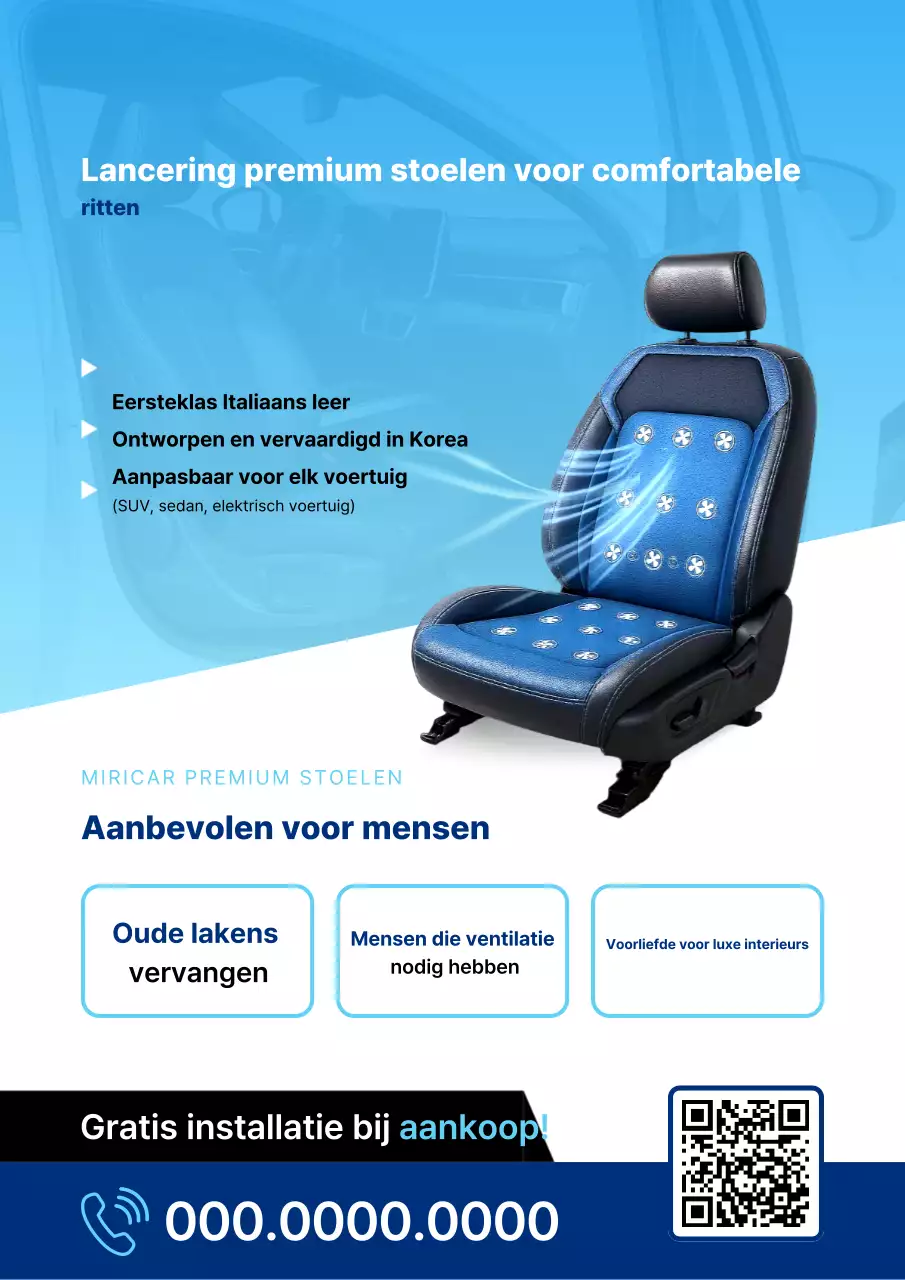 Lancering premium stoelen voor comfortabele ritten

Eersteklas Italiaans leer
Ontworpen en vervaardigd in Korea
Aanpasbaar voor elk voertuig
(SUV, sedan, elektrisch voertuig)

MIRICAR PREMIUM STOELEN

Aanbevolen voor mensen

Oude lakens vervangen

Mensen die ventilatie nodig hebben

Voorliefde voor luxe interieurs

Gratis installatie bij aankoop!

000.0000.0000